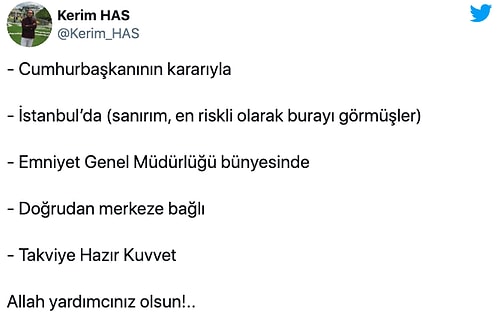 Kerim HAS
@Kerim_HAS

- Cumhurbaşkanının kararıyla

- İstanbul'da (sanırım, en riskli olarak burayı görmüşler)

- Emniyet Genel Müdürlüğü bünyesinde

- Doğrudan merkeze bağlı

- Takviye Hazır Kuvvet

Allah yardımcınız olsun!..